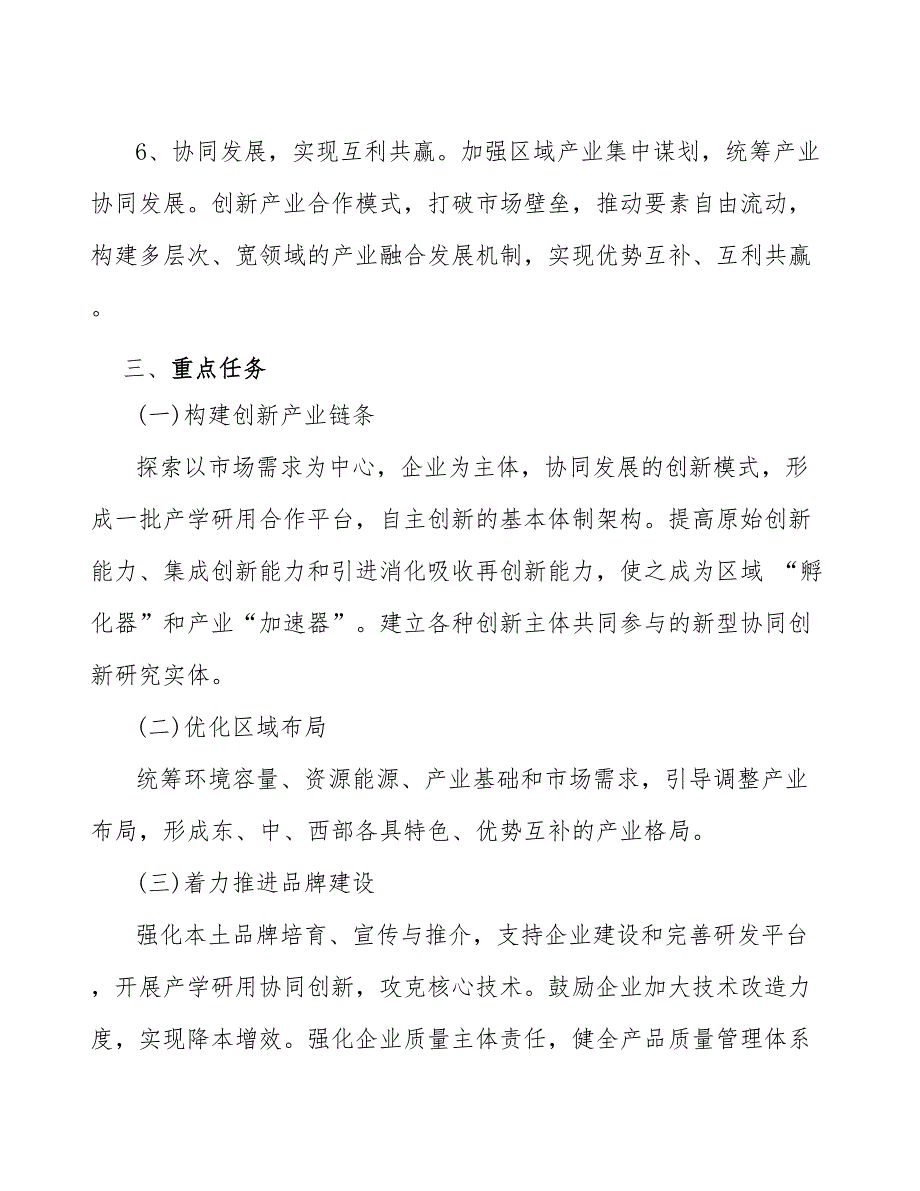 6、协同发展，实现互利共赢。加强区域产业集中谋划，统筹产业协同发展。创新产业合作模式，打破市场壁垒，推动要素自由流动，构建多层次、宽领域的产业融合发展机制，实现优势互补、互利共赢。

三、重点任务

(一)构建创新产业链条

探索以市场需求为中心，企业为主体，协同发展的创新模式，形成一批产学研用合作平台，自主创新的基本体制架构。提高原始创新能力、集成创新能力和引进消化吸收再创新能力，使之成为区域“孵化器”和产业“加速器”。建立各种创新主体共同参与的新型协同创新研究实体。

(二)优化区域布局

统筹环境容量、资源能源、产业基础和市场需求，引导调整产业布局，形成东、中、西部各具特色、优势互补的产业格局。

(三)着力推进品牌建设

强化本土品牌培育、宣传与推介，支持企业建设和完善研发平台，开展产学研用协同创新，攻克核心技术。鼓励企业加大技术改造力度，实现降本增效。强化企业质量主体责任，健全产品质量管理体系